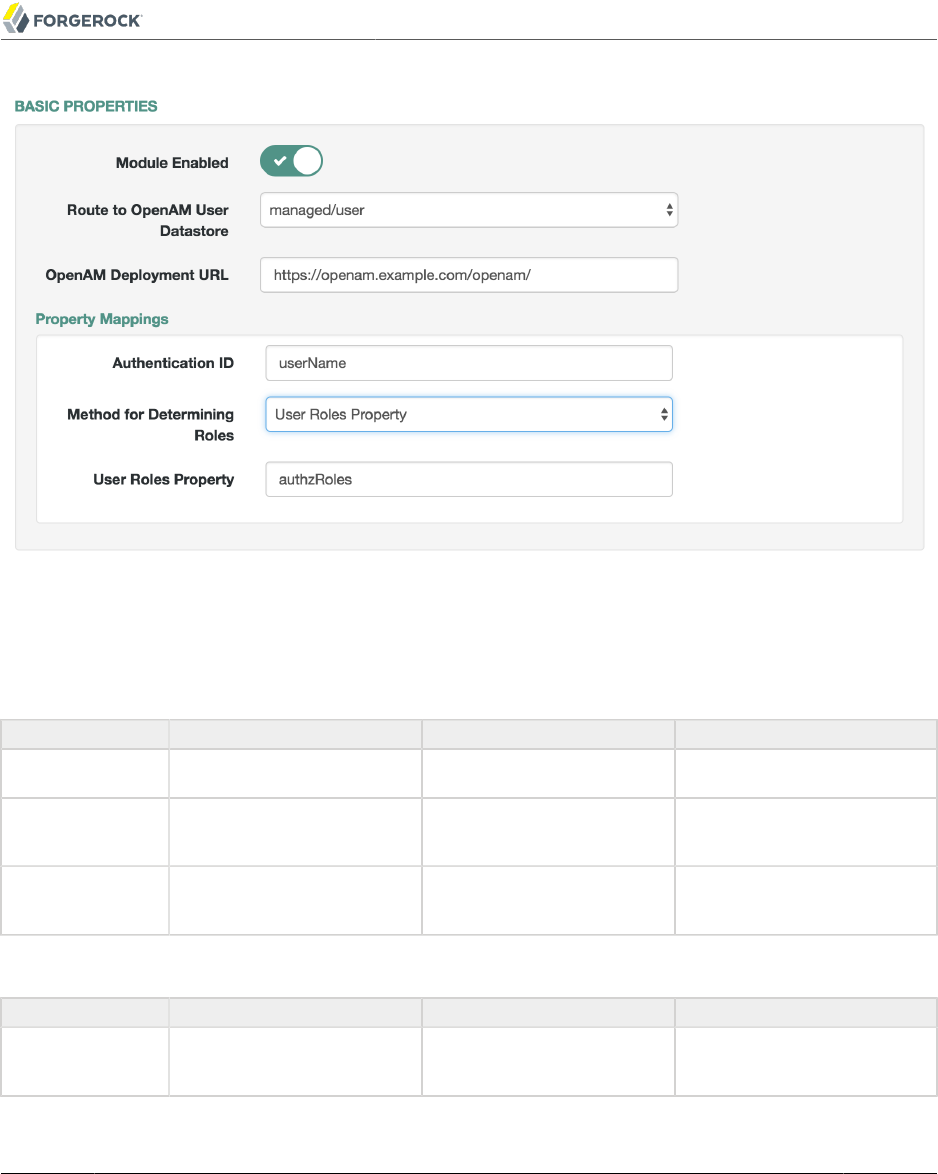 FORGEROCK

BASIC PROPERTIES

Module Enabled

Route to OpenAM User Datastore
managed/user

OpenAM Deployment URL
https://openam.example.com/openam/

Property Mappings

Authentication ID
userName

Method for Determining Roles
User Roles Property

User Roles Property
authzRoles